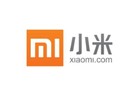 MI
小米
xiaomi.com